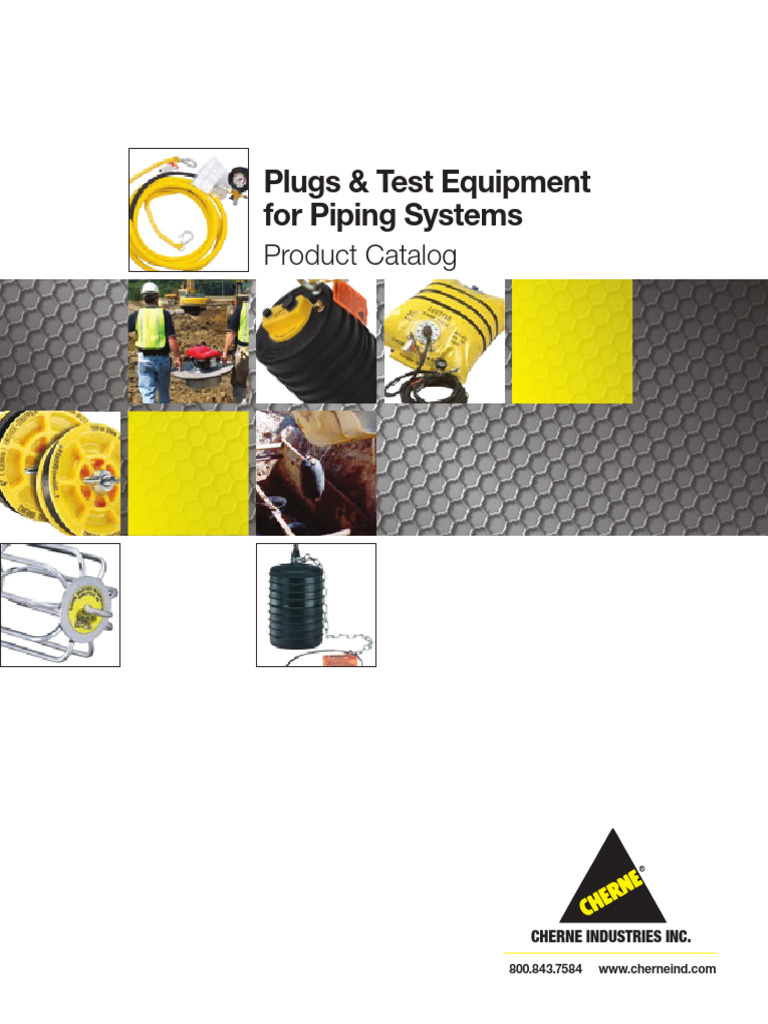 Plugs & Test Equipment for Piping Systems

Product Catalog

CHERNE®

CHERNE INDUSTRIES INC.

800.843.7584 www.cherneind.com